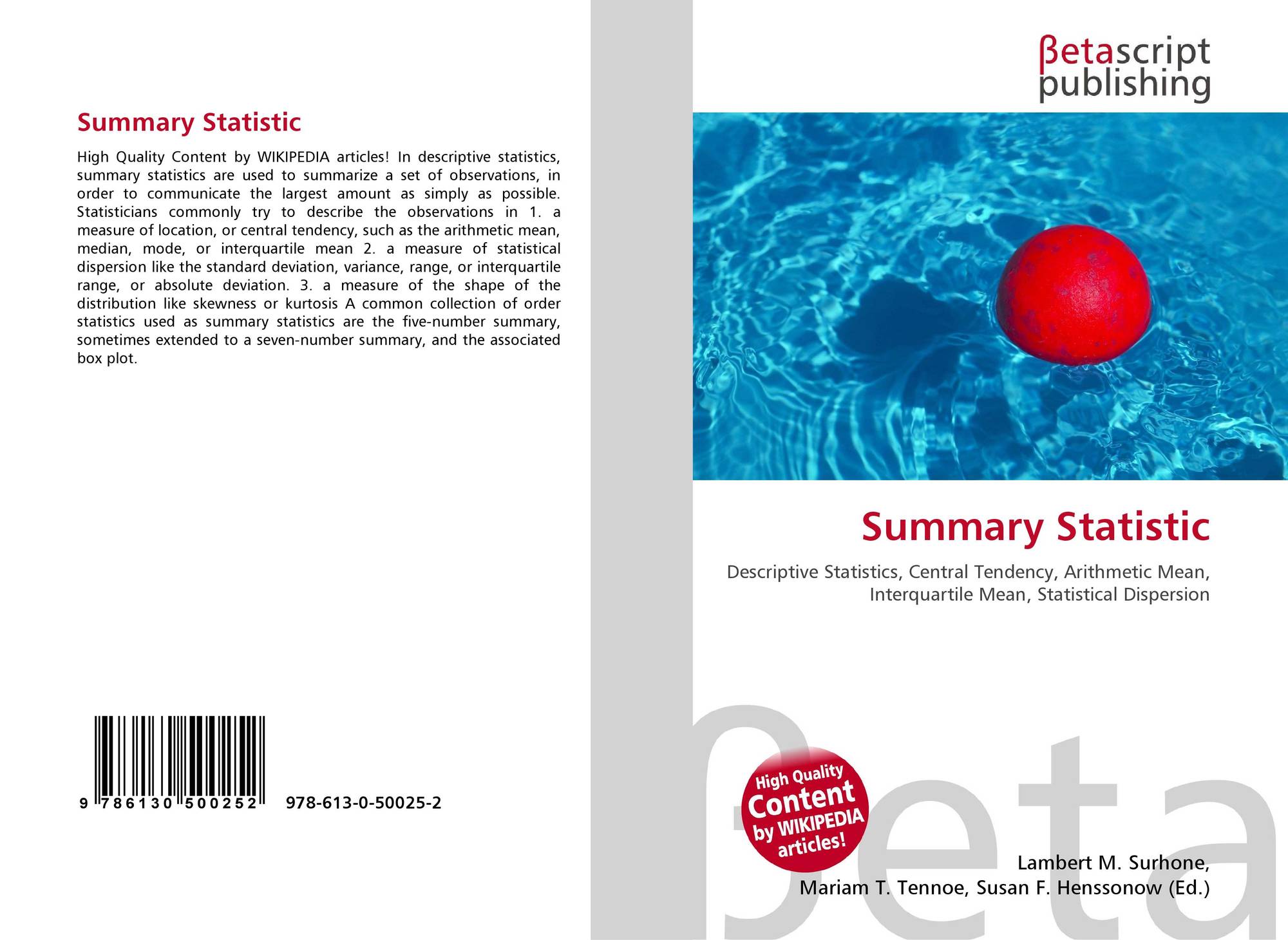 Summary Statistic

High Quality Content by WIKIPEDIA articles! In descriptive statistics, summary statistics are used to summarize a set of observations, in order to communicate the largest amount as simply as possible. Statisticians commonly try to describe the observations in 1. a measure of location, or central tendency, such as the arithmetic mean, median, mode, or interquartile mean 2. a measure of statistical dispersion like the standard deviation, variance, range, or interquartile range, or absolute deviation. 3. a measure of the shape of the distribution like skewness or kurtosis A common collection of order statistics used as summary statistics are the five-number summary, sometimes extended to a seven-number summary, and the associated box plot.

9 786130 500252 978-613-0-50025-2

βetascript
publishing

Summary Statistic

Descriptive Statistics, Central Tendency, Arithmetic Mean, Interquartile Mean, Statistical Dispersion

High Quality
Content
by WIKIPEDIA
articles!

Lambert M. Surhone,
Mariam T. Tennoe, Susan F. Henssonow (Ed.)

βeta